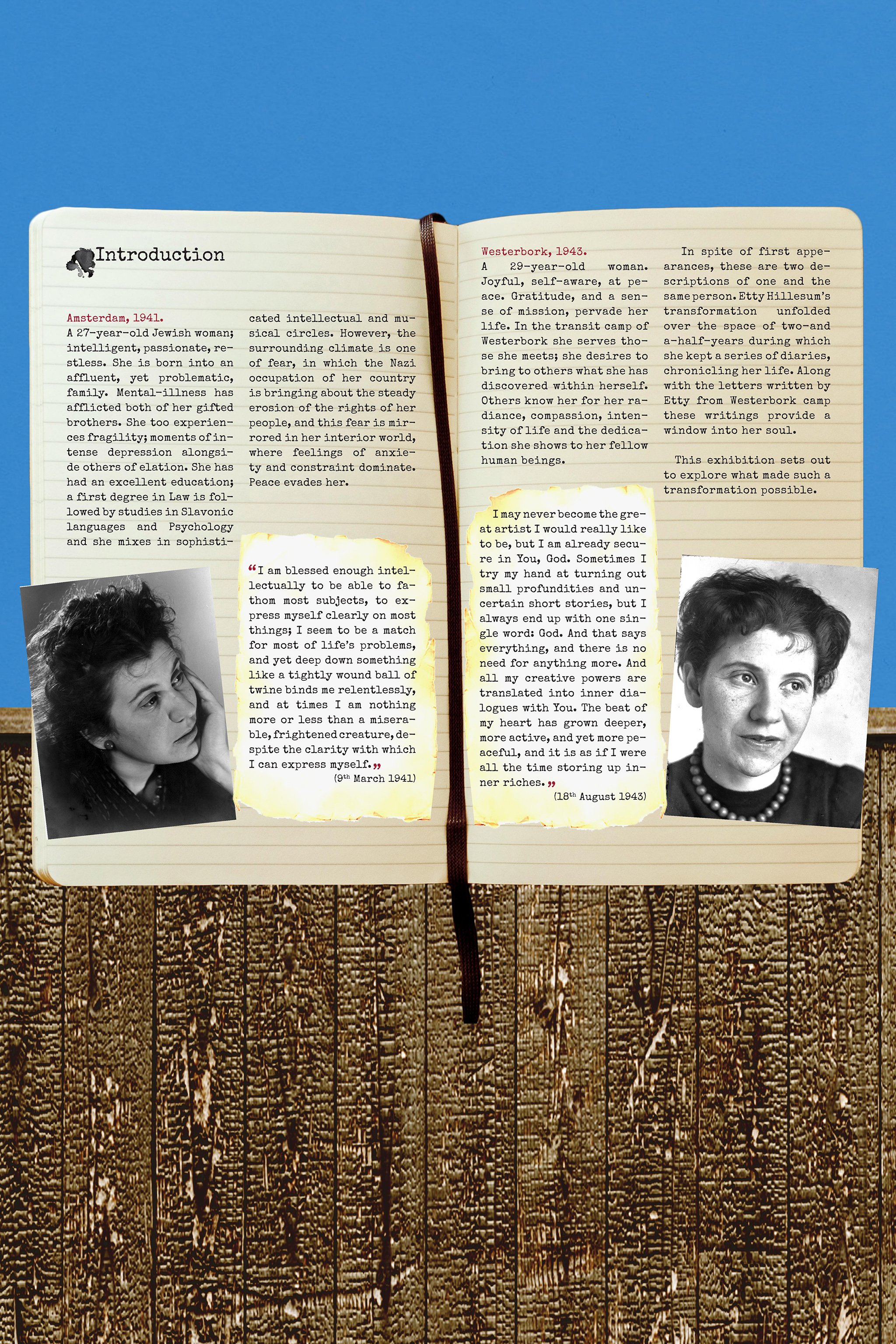 Introduction

Amsterdam, 1941.
A 27-year-old Jewish woman; intelligent, passionate, restless. She is born into an affluent, yet problematic, family. Mental-illness has afflicted both of her gifted brothers. She too experiences fragility; moments of intense depression alongside others of elation. She has had an excellent education; a first degree in Law is followed by studies in Slavonic languages and Psychology and she mixes in sophisticated intellectual and musical circles. However, the surrounding climate is one of fear, in which the Nazi occupation of her country is bringing about the steady erosion of the rights of her people, and this fear is mirrored in her interior world, where feelings of anxiety and constraint dominate. Peace evades her.

"I am blessed enough intellectually to be able to fathom most subjects, to express myself clearly on most things; I seem to be a match for most of life's problems, and yet deep down something like a tightly wound ball of twine binds me relentlessly, and at times I am nothing more or less than a miserable, frightened creature, despite the clarity with which I can express myself."
(9th March 1941)

Westerbork, 1943.
A 29-year-old woman. Joyful, self-aware, at peace. Gratitude, and a sense of mission, pervade her life. In the transit camp of Westerbork she serves those she meets; she desires to bring to others what she has discovered within herself. Others know her for her radiance, compassion, intensity of life and the dedication she shows to her fellow human beings.

I may never become the great artist I would really like to be, but I am already secure in You, God. Sometimes I try my hand at turning out small profundities and uncertain short stories, but I always end up with one single word: God. And that says everything, and there is no need for anything more. And all my creative powers are translated into inner dialogues with You. The beat of my heart has grown deeper, more active, and yet more peaceful, and it is as if I were all the time storing up inner riches."
(18th August 1943)

In spite of first appearances, these are two descriptions of one and the same person. Etty Hillesum's transformation unfolded over the space of two-and a-half-years during which she kept a series of diaries, chronicling her life. Along with the letters written by Etty from Westerbork camp these writings provide a window into her soul.

This exhibition sets out to explore what made such a transformation possible.